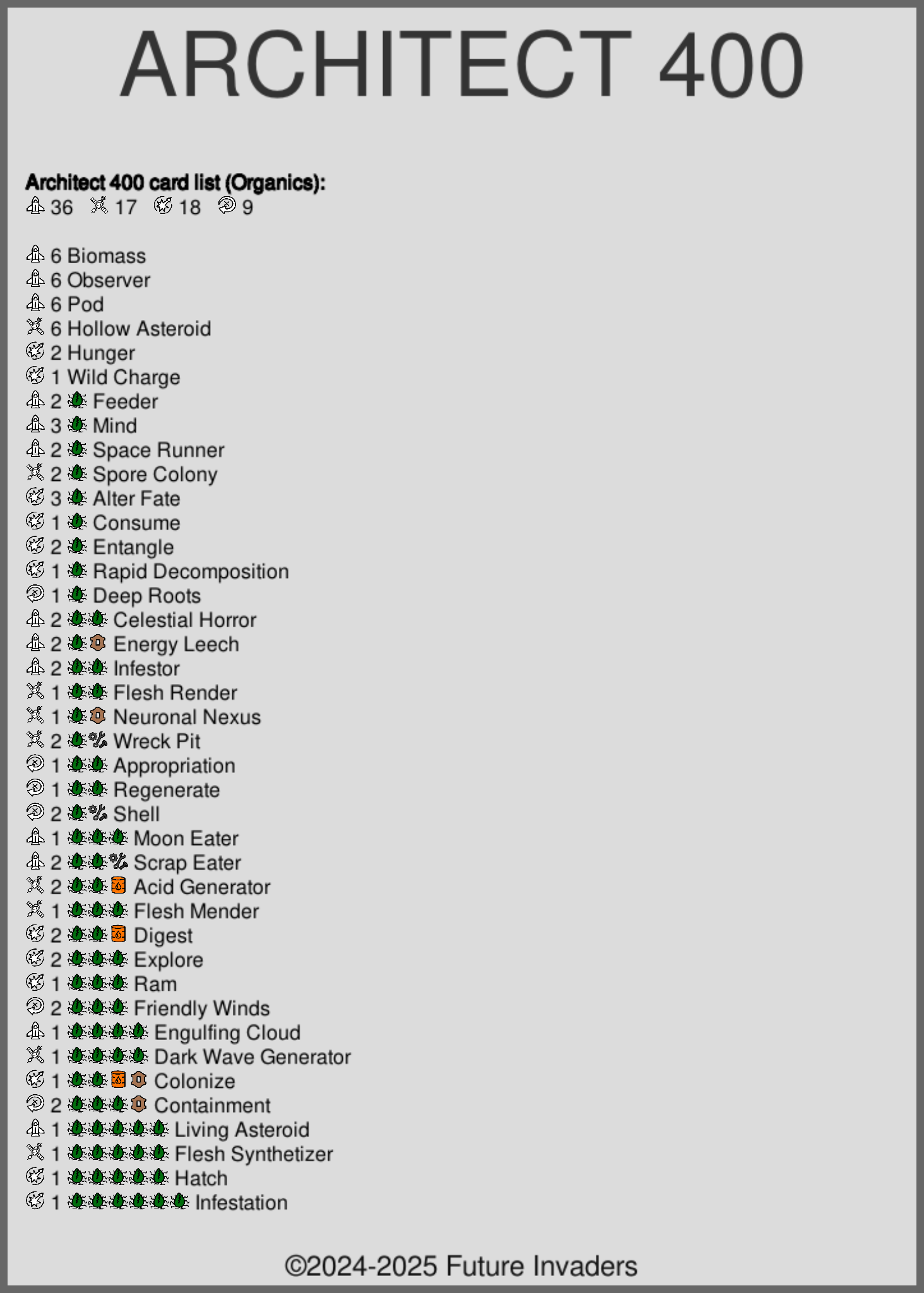 ARCHITECT 400

**Architect 400 card list (Organics):**
36 17 18 9

6 Biomass
6 Observer
6 Pod
6 Hollow Asteroid
2 Hunger
1 Wild Charge
2 Feeder
3 Mind
2 Space Runner
2 Spore Colony
3 Alter Fate
1 Consume
2 Entangle
1 Rapid Decomposition
1 Deep Roots
2 Celestial Horror
2 Energy Leech
2 Infestor
1 Flesh Render
1 Neuronal Nexus
2 Wreck Pit
1 Appropriation
1 Regenerate
2 Shell
1 Moon Eater
2 Scrap Eater
2 Acid Generator
1 Flesh Mender
2 Digest
2 Explore
1 Ram
2 Friendly Winds
1 Engulfing Cloud
1 Dark Wave Generator
1 Colonize
2 Containment
1 Living Asteroid
1 Flesh Synthetizer
1 Hatch
1 Infestation

©2024-2025 Future Invaders